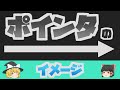 ポインタの

イメージ